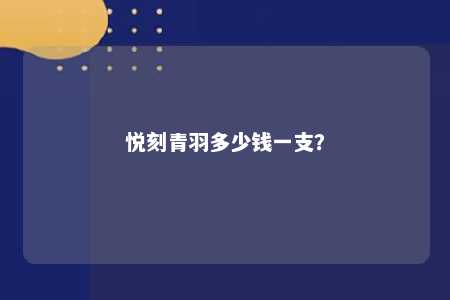 悦刻青羽多少钱一支?